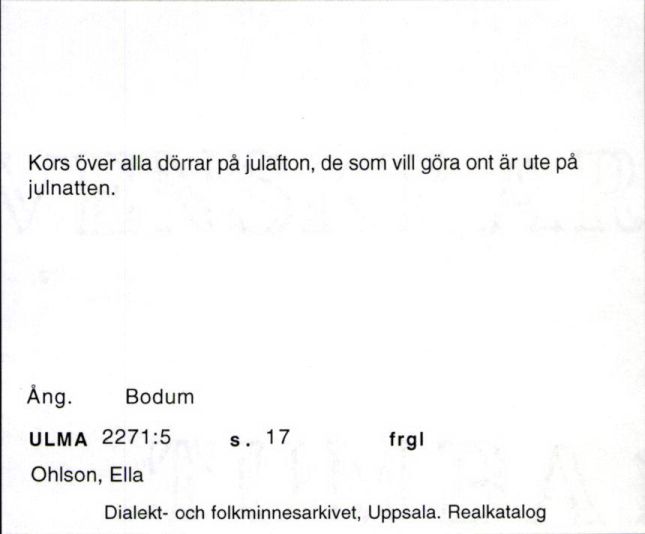 Kors över alla dörrar på julafton, de som vill göra ont är ute på julnatten.

Ång. Bodum

ULMA 2271:5 s. 17 frgl

Ohlson, Ella

Dialekt- och folkminnesarkivet, Uppsala. Realkatalog